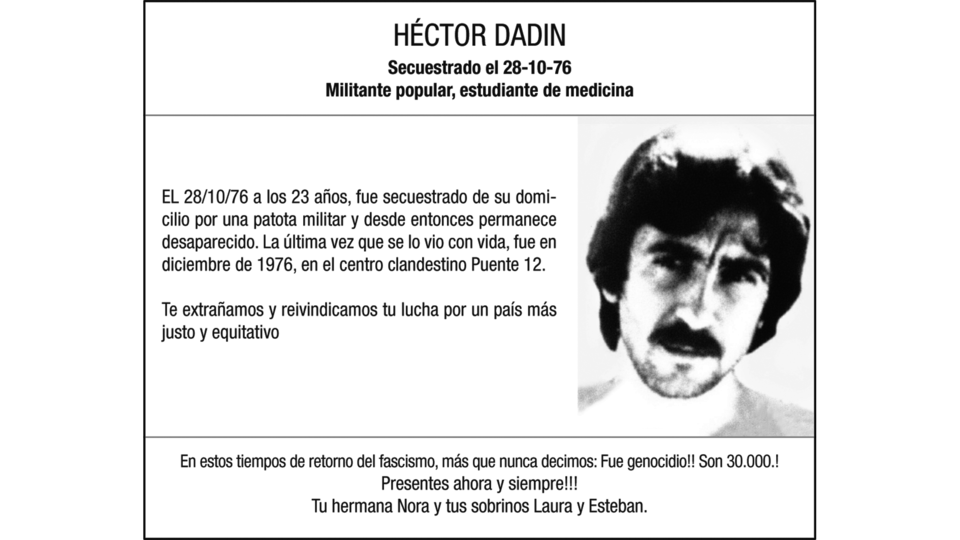 HÉCTOR DADIN

Secuestrado el 28-10-76
Militante popular, estudiante de medicina

EL 28/10/76 a los 23 años, fue secuestrado de su domicilio por una patota militar y desde entonces permanece desaparecido. La última vez que se lo vio con vida, fue en diciembre de 1976, en el centro clandestino Puente 12.

Te extrañamos y reivindicamos tu lucha por un país más justo y equitativo

En estos tiempos de retorno del fascismo, más que nunca decimos: Fue genocidio!! Son 30.000.!
Presentes ahora y siempre!!!
Tu hermana Nora y tus sobrinos Laura y Esteban.